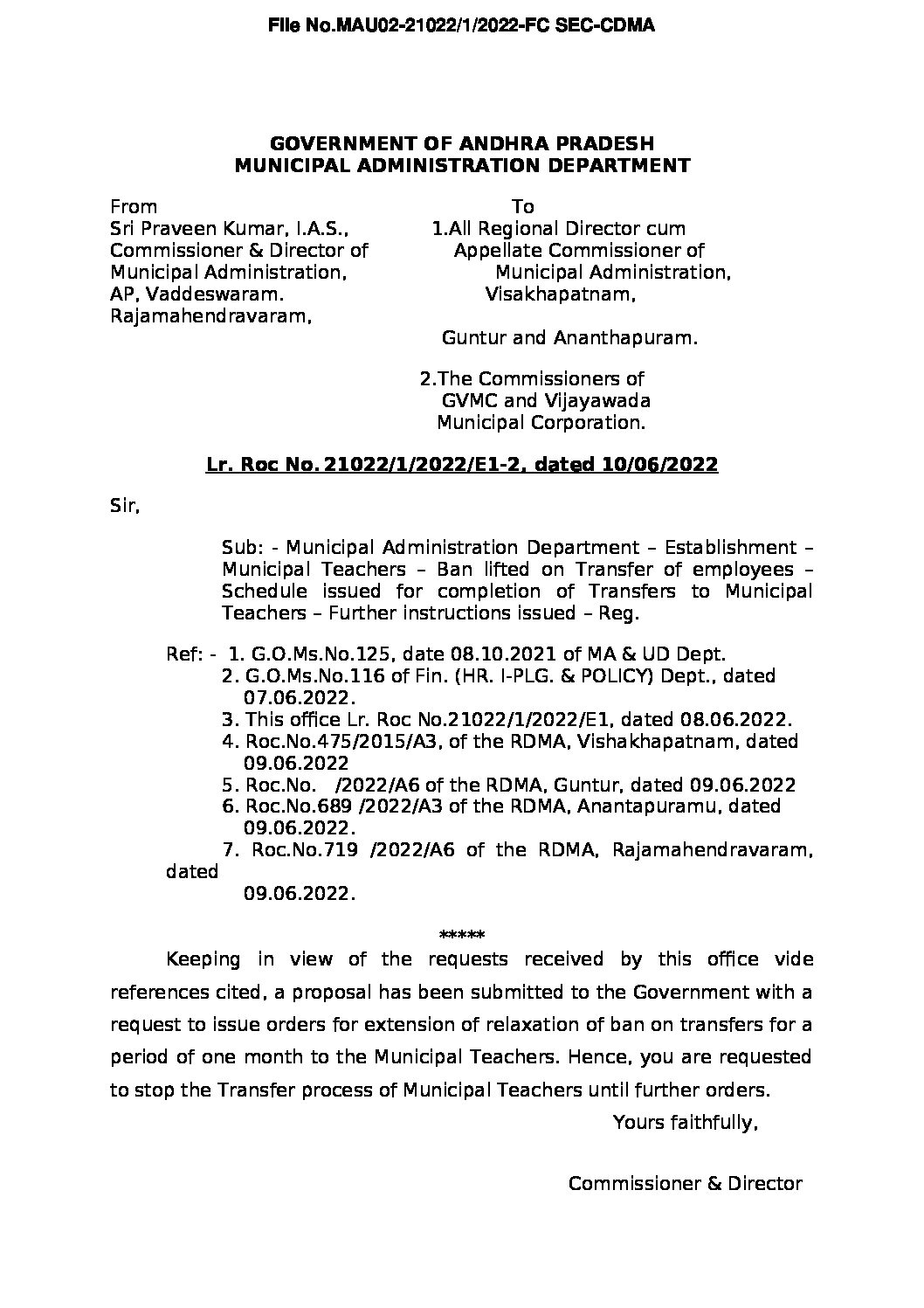 File No.MAU02-21022/1/2022-FC SEC-CDMA

GOVERNMENT OF ANDHRA PRADESH
MUNICIPAL ADMINISTRATION DEPARTMENT

From
Sri Praveen Kumar, I.A.S.,
Commissioner & Director of
Municipal Administration,
AP, Vaddeswaram.
Rajamahendravaram,

To
1.All Regional Director cum
Appellate Commissioner of
Municipal Administration,
Visakhapatnam,

Guntur and Ananthapuram.

2.The Commissioners of
GVMC and Vijayawada
Municipal Corporation.

Lr. Roc No. 21022/1/2022/E1-2, dated 10/06/2022

Sir,

Sub: - Municipal Administration Department – Establishment – Municipal Teachers – Ban lifted on Transfer of employees – Schedule issued for completion of Transfers to Municipal Teachers – Further instructions issued – Reg.

Ref: - 1. G.O.Ms.No.125, date 08.10.2021 of MA & UD Dept.
2. G.O.Ms.No.116 of Fin. (HR. I-PLG. & POLICY) Dept., dated 07.06.2022.
3. This office Lr. Roc No.21022/1/2022/E1, dated 08.06.2022.
4. Roc.No.475/2015/A3, of the RDMA, Vishakhapatnam, dated 09.06.2022
5. Roc.No. /2022/A6 of the RDMA, Guntur, dated 09.06.2022
6. Roc.No.689 /2022/A3 of the RDMA, Anantapuramu, dated 09.06.2022.
7. Roc.No.719 /2022/A6 of the RDMA, Rajamahendravaram, dated
09.06.2022.

*****

Keeping in view of the requests received by this office vide references cited, a proposal has been submitted to the Government with a request to issue orders for extension of relaxation of ban on transfers for a period of one month to the Municipal Teachers. Hence, you are requested to stop the Transfer process of Municipal Teachers until further orders.

Yours faithfully,

Commissioner & Director